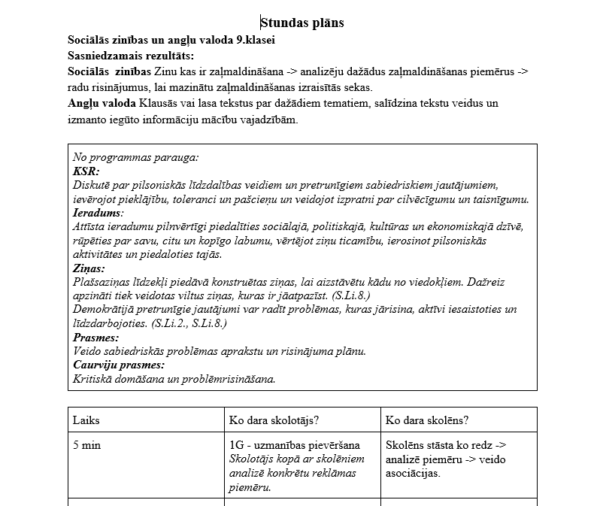 Stundas plāns

Sociālās zinības un angļu valoda 9.klasei
Sasniedzamais rezultāts:
Sociālās zinības Zinu kas ir zaļmaldināšana -> analizēju dažādus zaļmaldināšanas piemērus -> radu risinājumus, lai mazinātu zaļmaldināšanas izraisītās sekas.
Angļu valoda Klausās vai lasa tekstus par dažādiem tematiem, salīdzina tekstu veidus un izmanto iegūto informāciju mācību vajadzībām.

No programmas parauga:
KSR:
Diskutē par pilsoniskās līdzdalības veidiem un pretrunīgiem sabiedriskiem jautājumiem, ievērojot pieklājību, toleranci un pašcieņu un veidojot izpratni par cilvēcīgumu un taisnīgumu.
Ieradums:
Attīsta ieradumu pilnvērtīgi piedalīties sociālajā, politiskajā, kultūras un ekonomiskajā dzīvē, rūpēties par savu, citu un kopīgo labumu, vērtējot ziņu ticamību, ierosinot pilsoniskās aktivitātes un piedaloties tajās.
Ziņas:
Plašsaziņas līdzekļi piedāvā konstruētas ziņas, lai aizstāvētu kādu no viedokļiem. Dažreiz apzināti tiek veidotas viltus ziņas, kuras ir jāatpazīst. (S.Li.8.)
Demokrātijā pretrunīgie jautājumi var radīt problēmas, kuras jārisina, aktīvi iesaistoties un līdzdarbojoties. (S.Li.2., S.Li.8.)
Prasmes:
Veido sabiedriskās problēmas aprakstu un risinājuma plānu.
Caurviju prasmes:
Kritiskā domāšana un problēmrisināšana.

| Laiks | Ko dara skolotājs? | Ko dara skolēns? |
|---|---|---|
| 5 min | 1G - uzmanības pievēršana Skolotājs kopā ar skolēniem analizē konkrētu reklāmas piemēru. | Skolēns stāsta ko redz -> analizē piemēru -> veido asociācijas. |